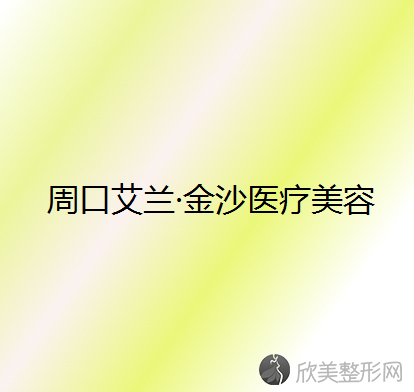 周口艾兰·金沙医疗美容

欣美整形网